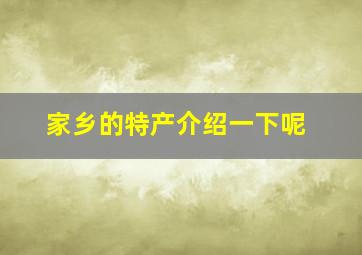 家乡的特产介绍一下呢